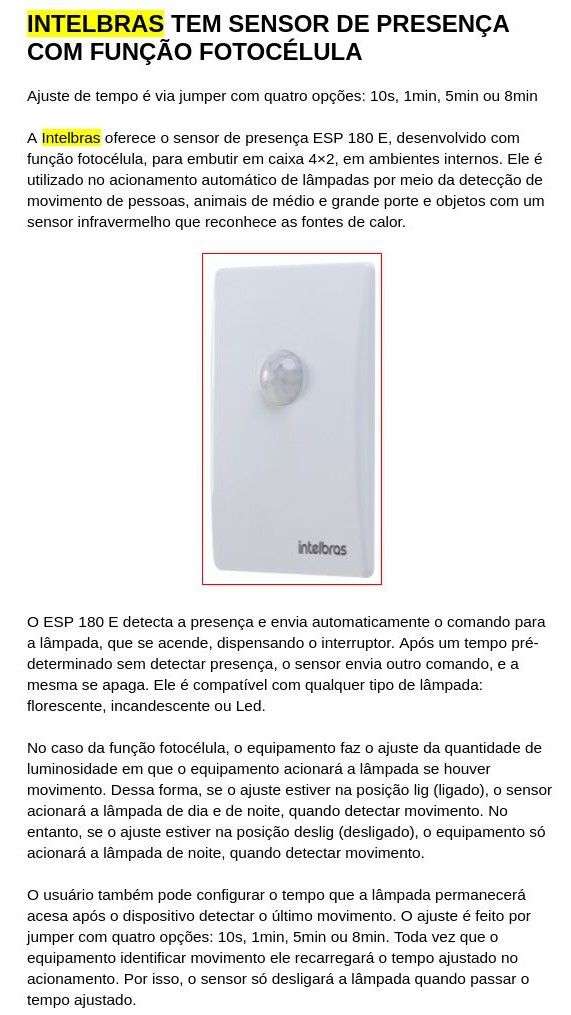 INTELBRAS TEM SENSOR DE PRESENÇA COM FUNÇÃO FOTOCÉLULA

Ajuste de tempo é via jumper com quatro opções: 10s, 1min, 5min ou 8min

A Intelbras oferece o sensor de presença ESP 180 E, desenvolvido com função fotocélula, para embutir em caixa 4×2, em ambientes internos. Ele é utilizado no acionamento automático de lâmpadas por meio da detecção de movimento de pessoas, animais de médio e grande porte e objetos com um sensor infravermelho que reconhece as fontes de calor.

intelbras

O ESP 180 E detecta a presença e envia automaticamente o comando para a lâmpada, que se acende, dispensando o interruptor. Após um tempo pré-determinado sem detectar presença, o sensor envia outro comando, e a mesma se apaga. Ele é compatível com qualquer tipo de lâmpada: florescente, incandescente ou Led.

No caso da função fotocélula, o equipamento faz o ajuste da quantidade de luminosidade em que o equipamento acionará a lâmpada se houver movimento. Dessa forma, se o ajuste estiver na posição lig (ligado), o sensor acionará a lâmpada de dia e de noite, quando detectar movimento. No entanto, se o ajuste estiver na posição deslig (desligado), o equipamento só acionará a lâmpada de noite, quando detectar movimento.

O usuário também pode configurar o tempo que a lâmpada permanecerá acesa após o dispositivo detectar o último movimento. O ajuste é feito por jumper com quatro opções: 10s, 1min, 5min ou 8min. Toda vez que o equipamento identificar movimento ele recarregará o tempo ajustado no acionamento. Por isso, o sensor só desligará a lâmpada quando passar o tempo ajustado.